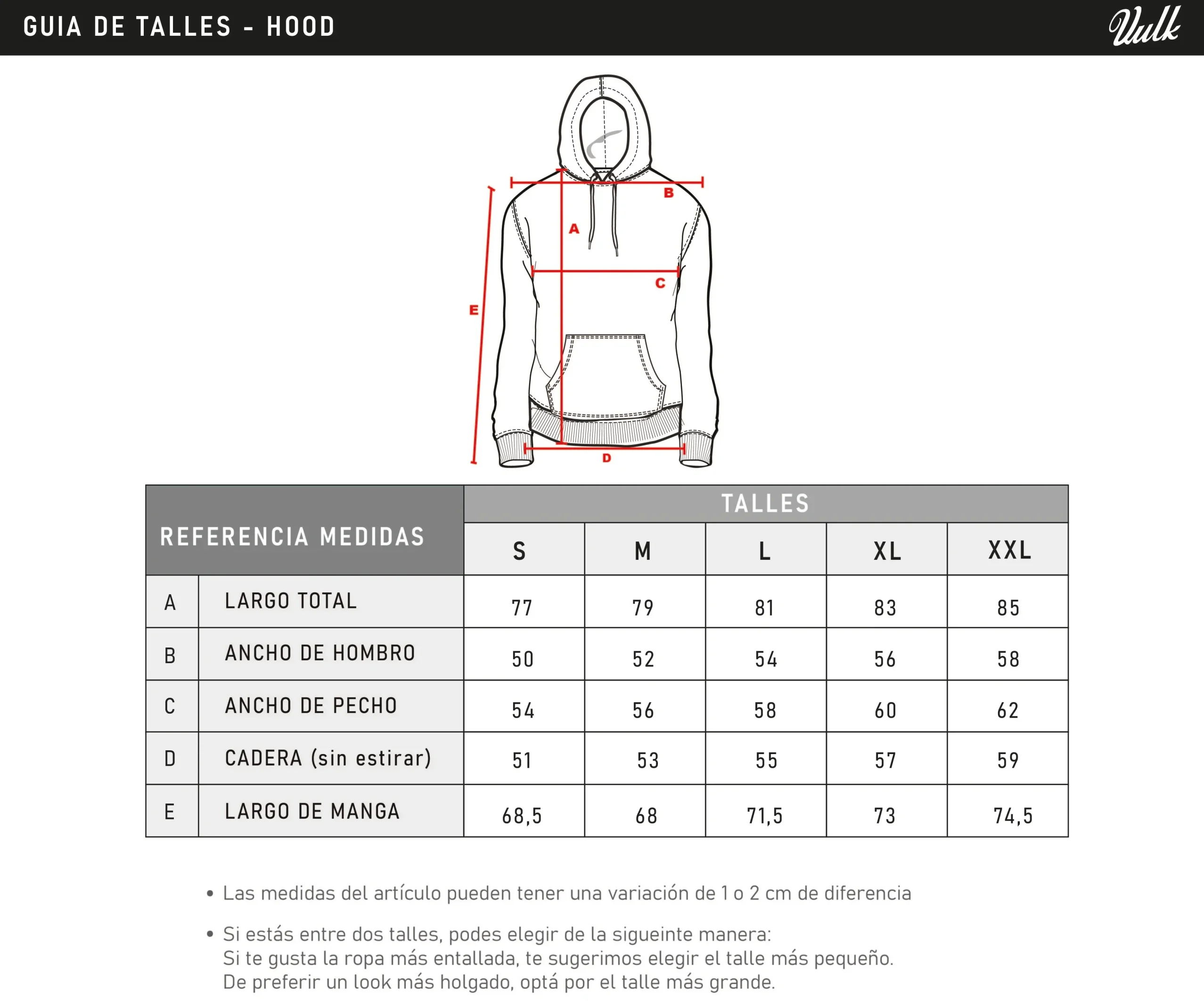 GUIA DE TALLES - HOOD

Vulk

B
A
C
E
D

| REFERENCIA MEDIDAS | | TALLES | | | | |
|---|---|---|---|---|---|---|
| | | S | M | L | XL | XXL |
| A | LARGO TOTAL | 77 | 79 | 81 | 83 | 85 |
| B | ANCHO DE HOMBRO | 50 | 52 | 54 | 56 | 58 |
| C | ANCHO DE PECHO | 54 | 56 | 58 | 60 | 62 |
| D | CADERA (sin estirar) | 51 | 53 | 55 | 57 | 59 |
| E | LARGO DE MANGA | 68,5 | 68 | 71,5 | 73 | 74,5 |

• Las medidas del artículo pueden tener una variación de 1 o 2 cm de diferencia

• Si estás entre dos talles, podes elegir de la sigueinte manera:
Si te gusta la ropa más entallada, te sugerimos elegir el talle más pequeño.
De preferir un look más holgado, optá por el talle más grande.